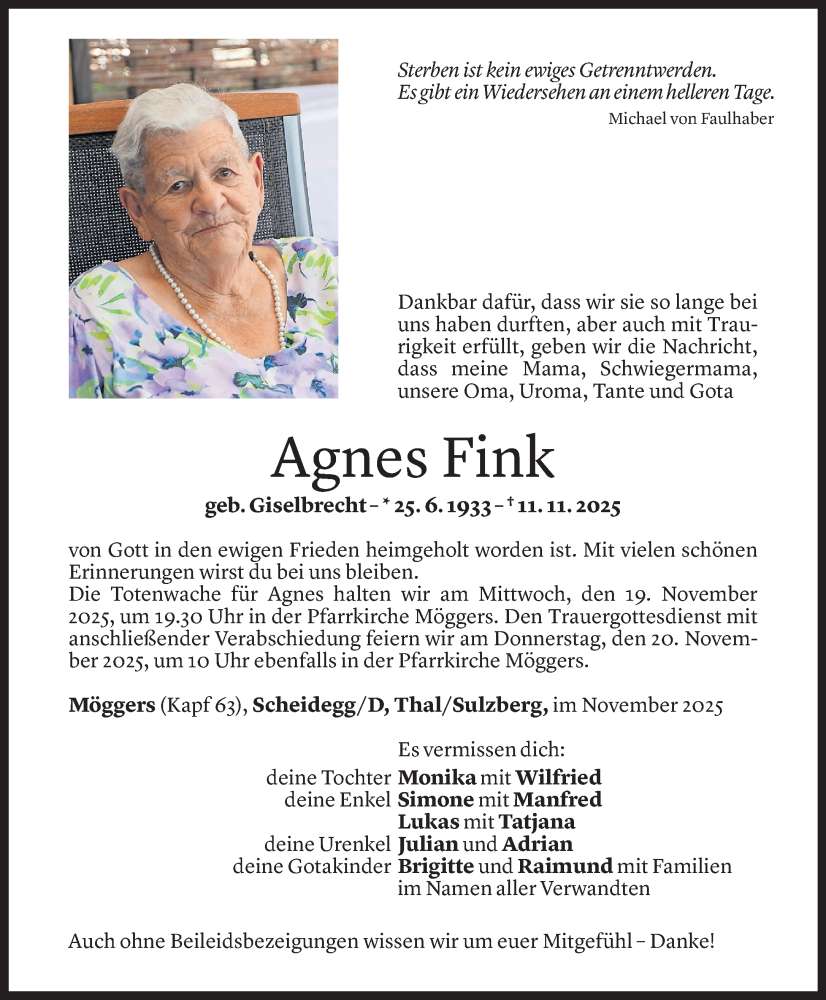 Sterben ist kein ewiges Getrenntwerden.
Es gibt ein Wiedersehen an einem helleren Tage.
Michael von Faulhaber

Dankbar dafür, dass wir sie so lange bei uns haben durften, aber auch mit Traurigkeit erfüllt, geben wir die Nachricht, dass meine Mama, Schwiegermama, unsere Oma, Uroma, Tante und Gota

Agnes Fink

geb. Giselbrecht – * 25. 6. 1933 – † 11. 11. 2025

von Gott in den ewigen Frieden heimgeholt worden ist. Mit vielen schönen Erinnerungen wirst du bei uns bleiben.
Die Totenwache für Agnes halten wir am Mittwoch, den 19. November 2025, um 19.30 Uhr in der Pfarrkirche Möggers. Den Trauergottesdienst mit anschließender Verabschiedung feiern wir am Donnerstag, den 20. November 2025, um 10 Uhr ebenfalls in der Pfarrkirche Möggers.

Möggers (Kapf 63), Scheidegg/D, Thal/Sulzberg, im November 2025

Es vermissen dich:
deine Tochter Monika mit Wilfried
deine Enkel Simone mit Manfred
Lukas mit Tatjana
deine Urenkel Julian und Adrian
deine Gotakinder Brigitte und Raimund mit Familien
im Namen aller Verwandten

Auch ohne Beileidsbezeigungen wissen wir um euer Mitgefühl – Danke!